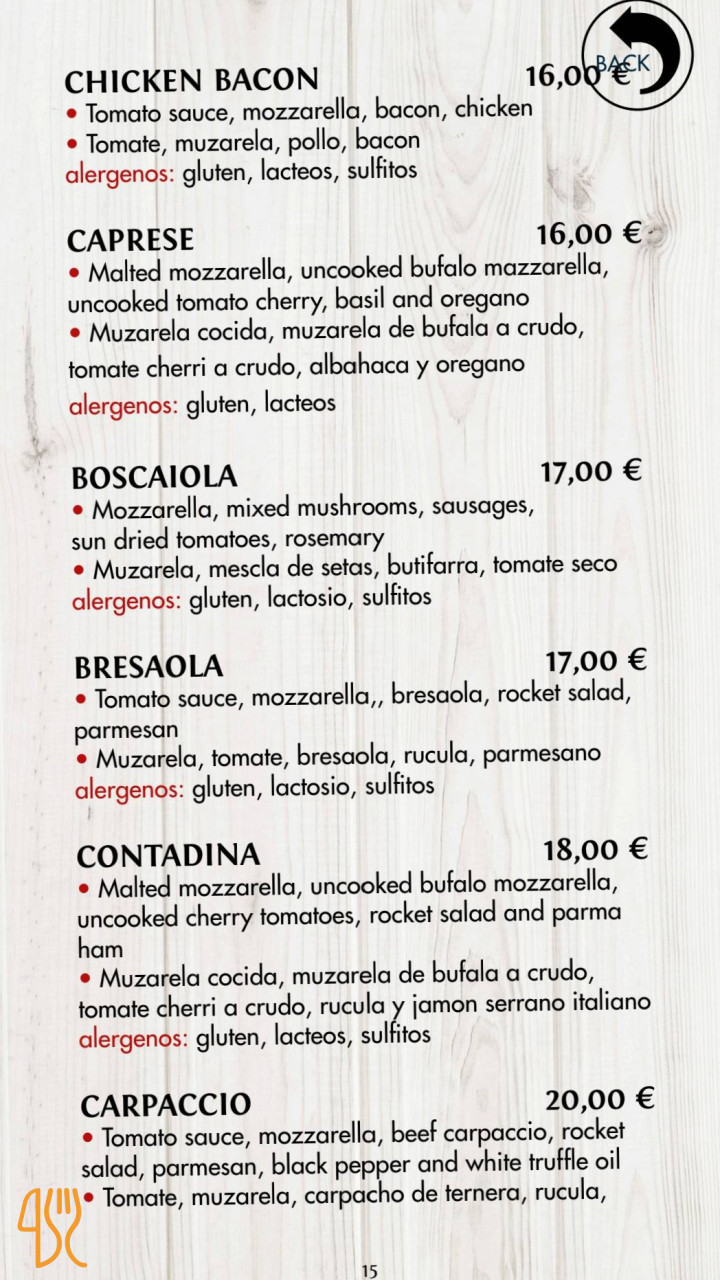 BACK

CHICKEN BACON 16,00 €
• Tomato sauce, mozzarella, bacon, chicken
• Tomate, muzarela, pollo, bacon
alergenos: gluten, lacteos, sulfitos

CAPRESE 16,00 €
• Malted mozzarella, uncooked bufalo mazzarella, uncooked tomato cherry, basil and oregano
• Muzarela cocida, muzarela de bufala a crudo, tomate cherri a crudo, albahaca y oregano
alergenos: gluten, lacteos

BOSCAIOLA 17,00 €
• Mozzarella, mixed mushrooms, sausages, sun dried tomatoes, rosemary
• Muzarela, mescla de setas, butifarra, tomate seco
alergenos: gluten, lactosio, sulfitos

BRESAOLA 17,00 €
• Tomato sauce, mozzarella,, bresaola, rocket salad, parmesan
• Muzarela, tomate, bresaola, rucula, parmesano
alergenos: gluten, lactosio, sulfitos

CONTADINA 18,00 €
• Malted mozzarella, uncooked bufalo mozzarella, uncooked cherry tomatoes, rocket salad and parma ham
• Muzarela cocida, muzarela de bufala a crudo, tomate cherri a crudo, rucula y jamon serrano italiano
alergenos: gluten, lacteos, sulfitos

CARPACCIO 20,00 €
• Tomato sauce, mozzarella, beef carpaccio, rocket salad, parmesan, black pepper and white truffle oil
• Tomate, muzarela, carpacho de ternera, rucula,

15